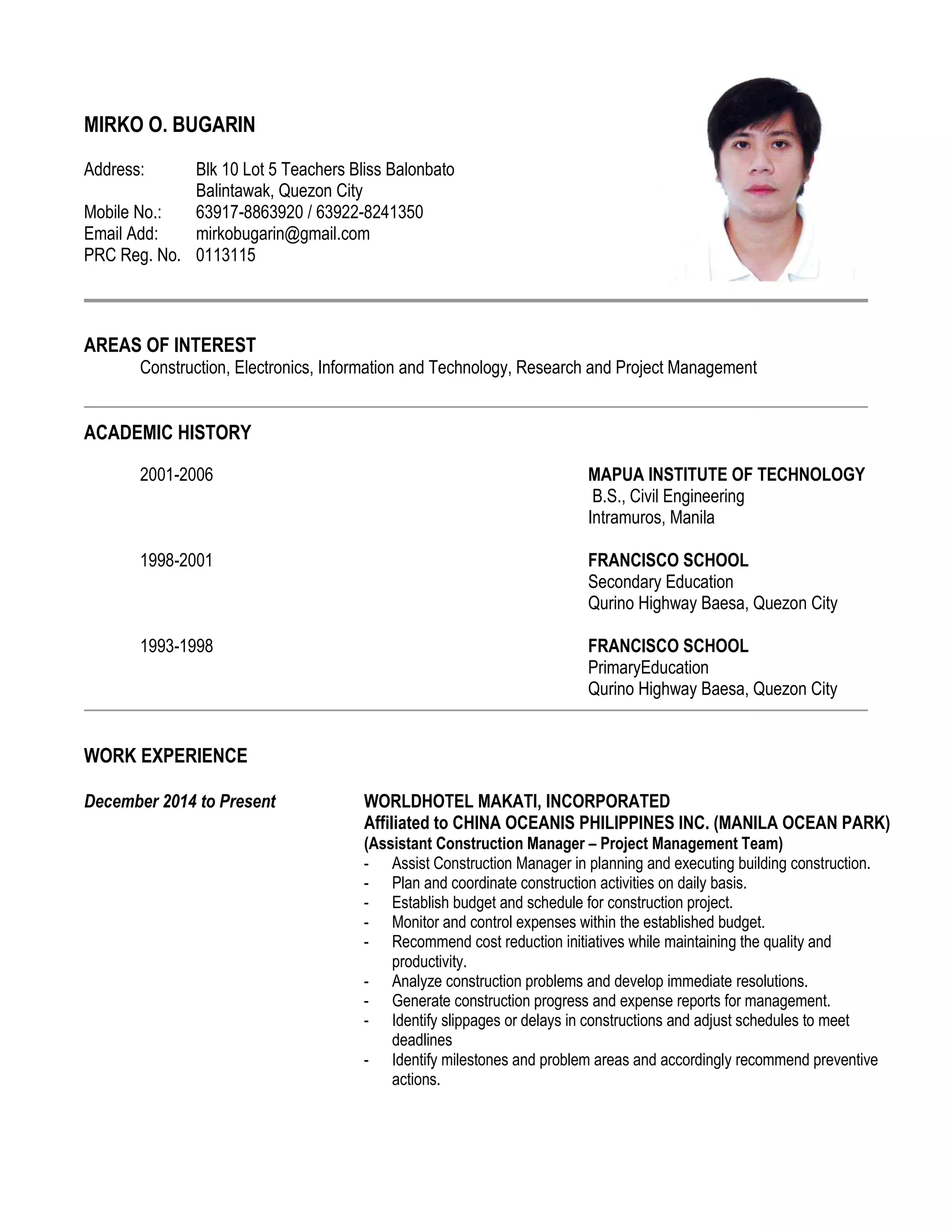 MIRKO O. BUGARIN

Address: Blk 10 Lot 5 Teachers Bliss Balonbato Balintawak, Quezon City
Mobile No.: 63917-8863920 / 63922-8241350
Email Add: mirkobugarin@gmail.com
PRC Reg. No. 0113115

AREAS OF INTEREST
Construction, Electronics, Information and Technology, Research and Project Management

ACADEMIC HISTORY

2001-2006
MAPUA INSTITUTE OF TECHNOLOGY
B.S., Civil Engineering
Intramuros, Manila

1998-2001
FRANCISCO SCHOOL
Secondary Education
Qurino Highway Baesa, Quezon City

1993-1998
FRANCISCO SCHOOL
PrimaryEducation
Qurino Highway Baesa, Quezon City

WORK EXPERIENCE

December 2014 to Present
WORLDHOTEL MAKATI, INCORPORATED
Affiliated to CHINA OCEANIS PHILIPPINES INC. (MANILA OCEAN PARK)
(Assistant Construction Manager – Project Management Team)
- Assist Construction Manager in planning and executing building construction.
- Plan and coordinate construction activities on daily basis.
- Establish budget and schedule for construction project.
- Monitor and control expenses within the established budget.
- Recommend cost reduction initiatives while maintaining the quality and productivity.
- Analyze construction problems and develop immediate resolutions.
- Generate construction progress and expense reports for management.
- Identify slippages or delays in constructions and adjust schedules to meet deadlines
- Identify milestones and problem areas and accordingly recommend preventive actions.